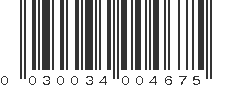 0 030034 004675